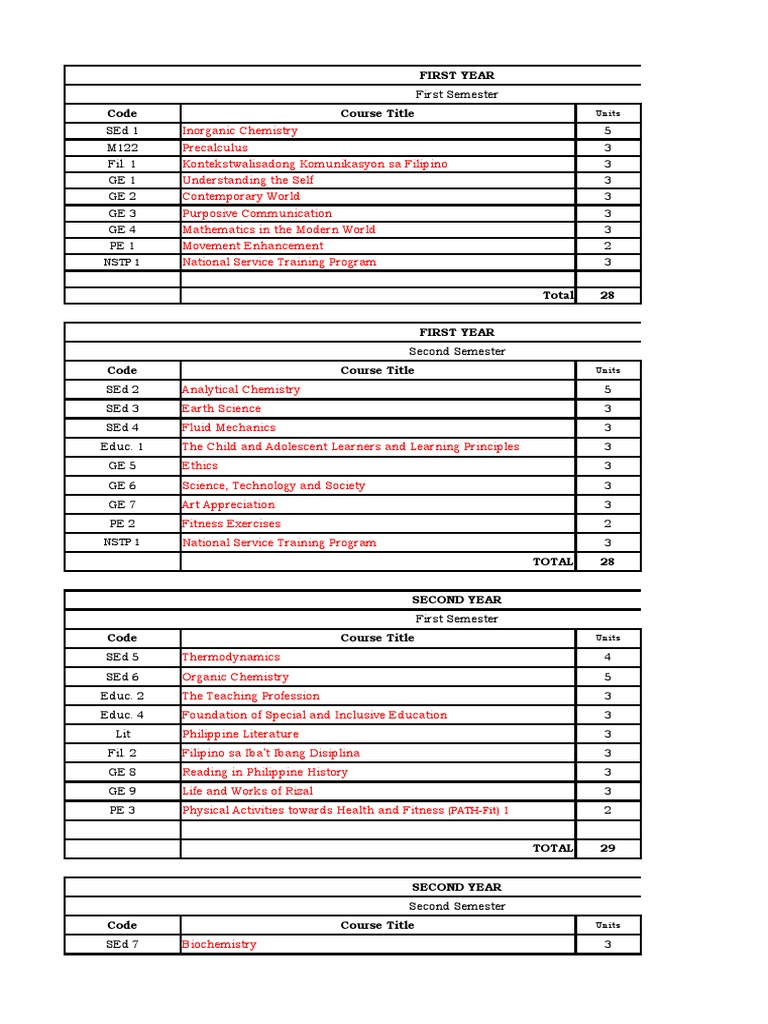 FIRST YEAR

First Semester

| Code | Course Title | Units |
|---|---|---|
| SEd 1 | Inorganic Chemistry | 5 |
| M122 | Precalculus | 3 |
| Fil. 1 | Kontekstwalisadong Komunikasyon sa Filipino | 3 |
| GE 1 | Understanding the Self | 3 |
| GE 2 | Contemporary World | 3 |
| GE 3 | Purposive Communication | 3 |
| GE 4 | Mathematics in the Modern World | 3 |
| PE 1 | Movement Enhancement | 2 |
| NSTP 1 | National Service Training Program | 3 |
| | | |
| | Total | 28 |

FIRST YEAR

Second Semester

| Code | Course Title | Units |
|---|---|---|
| SEd 2 | Analytical Chemistry | 5 |
| SEd 3 | Earth Science | 3 |
| SEd 4 | Fluid Mechanics | 3 |
| Educ. 1 | The Child and Adolescent Learners and Learning Principles | 3 |
| GE 5 | Ethics | 3 |
| GE 6 | Science, Technology and Society | 3 |
| GE 7 | Art Appreciation | 3 |
| PE 2 | Fitness Exercises | 2 |
| NSTP 1 | National Service Training Program | 3 |
| | TOTAL | 28 |

SECOND YEAR

First Semester

| Code | Course Title | Units |
|---|---|---|
| SEd 5 | Thermodynamics | 4 |
| SEd 6 | Organic Chemistry | 5 |
| Educ. 2 | The Teaching Profession | 3 |
| Educ. 4 | Foundation of Special and Inclusive Education | 3 |
| Lit | Philippine Literature | 3 |
| Fil. 2 | Filipino sa Iba't Ibang Disiplina | 3 |
| GE 8 | Reading in Philippine History | 3 |
| GE 9 | Life and Works of Rizal | 3 |
| PE 3 | Physical Activities towards Health and Fitness (PATH-Fit) 1 | 2 |
| | | |
| | TOTAL | 29 |

SECOND YEAR

Second Semester

| Code | Course Title | Units |
|---|---|---|
| SEd 7 | Biochemistry | 3 |